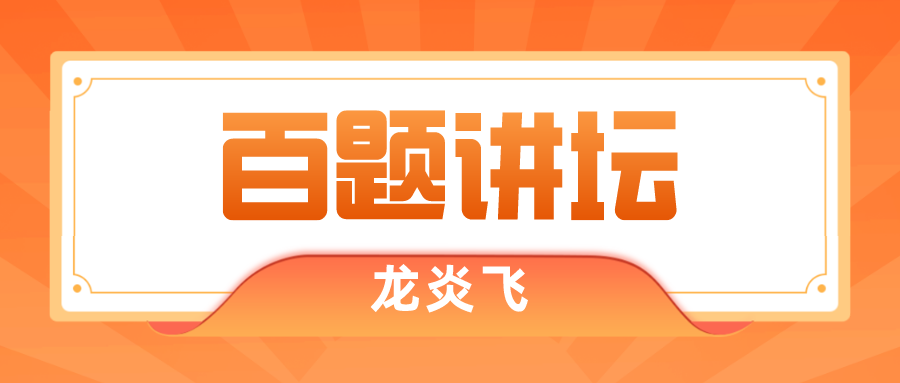 百题讲坛

龙炎飞